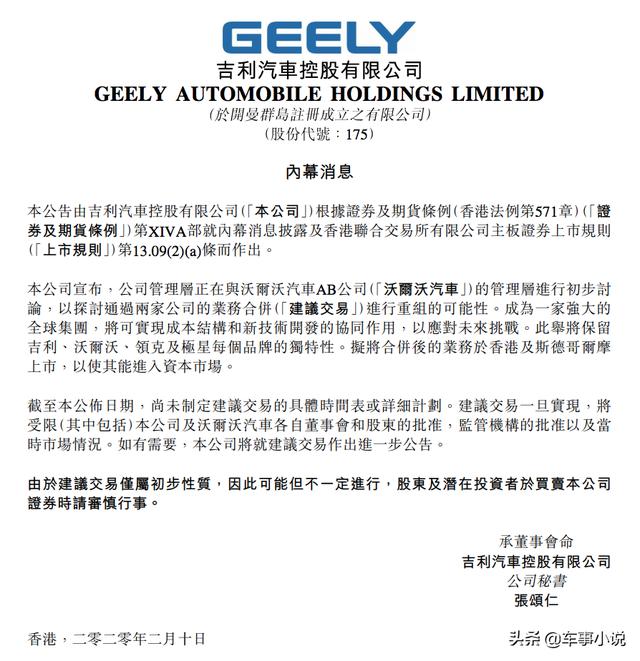 GEELY
吉利汽車控股有限公司
GEELY AUTOMOBILE HOLDINGS LIMITED
(於開曼群島註冊成立之有限公司)
(股份代號：175)

內幕消息

本公告由吉利汽車控股有限公司(「本公司」)根據證券及期貨條例(香港法例第571章)(「證券及期貨條例」)第XIVA部就內幕消息披露及香港聯合交易所有限公司主板證券上市規則(「上市規則」)第13.09(2)(a)條而作出。

本公司宣布，公司管理層正在與沃爾沃汽車AB公司(「沃爾沃汽車」)的管理層進行初步討論，以探討通過兩家公司的業務合併(「建議交易」)進行重組的可能性。成為一家強大的全球集團，將可實現成本結構和新技術開發的協同作用，以應對未來挑戰。此舉將保留吉利、沃爾沃、領克及極星每個品牌的獨特性。擬將合併後的業務於香港及斯德哥爾摩上市，以使其能進入資本市場。

截至本公佈日期，尚未制定建議交易的具體時間表或詳細計劃。建議交易一旦實現，將受限(其中包括)本公司及沃爾沃汽車各自董事會和股東的批准，監管機構的批准以及當時市場情況。如有需要，本公司將就建議交易作出進一步公告。

由於建議交易僅屬初步性質，因此可能但不一定進行，股東及潛在投資者於買賣本公司證券時請審慎行事。

承董事會命
吉利汽車控股有限公司
公司秘書
張頌仁

香港，二零二零年二月十日

头条 @车事小说